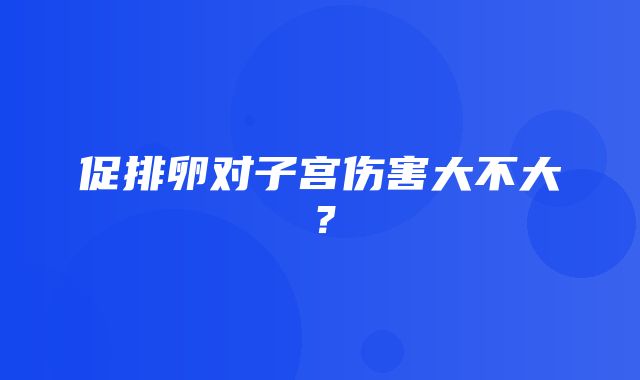 促排卵对子宫伤害大不大？